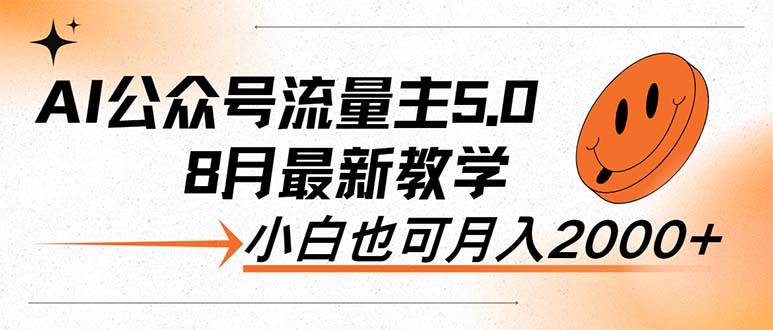 AI公众号流量主5.0
8月最新教学

小白也可月入2000+